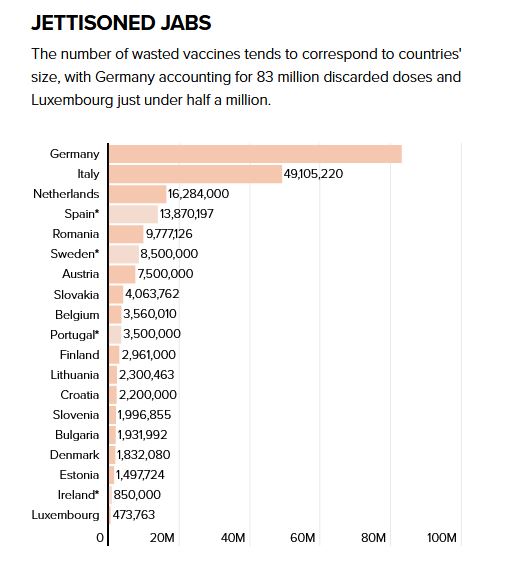 JETTISONED JABS

The number of wasted vaccines tends to correspond to countries' size, with Germany accounting for 83 million discarded doses and Luxembourg just under half a million.

Germany
Italy 49,105,220
Netherlands 16,284,000
Spain* 13,870,197
Romania 9,777,126
Sweden* 8,500,000
Austria 7,500,000
Slovakia 4,063,762
Belgium 3,560,010
Portugal* 3,500,000
Finland 2,961,000
Lithuania 2,300,463
Croatia 2,200,000
Slovenia 1,996,855
Bulgaria 1,931,992
Denmark 1,832,080
Estonia 1,497,724
Ireland* 850,000
Luxembourg 473,763

0 20M 40M 60M 80M 100M